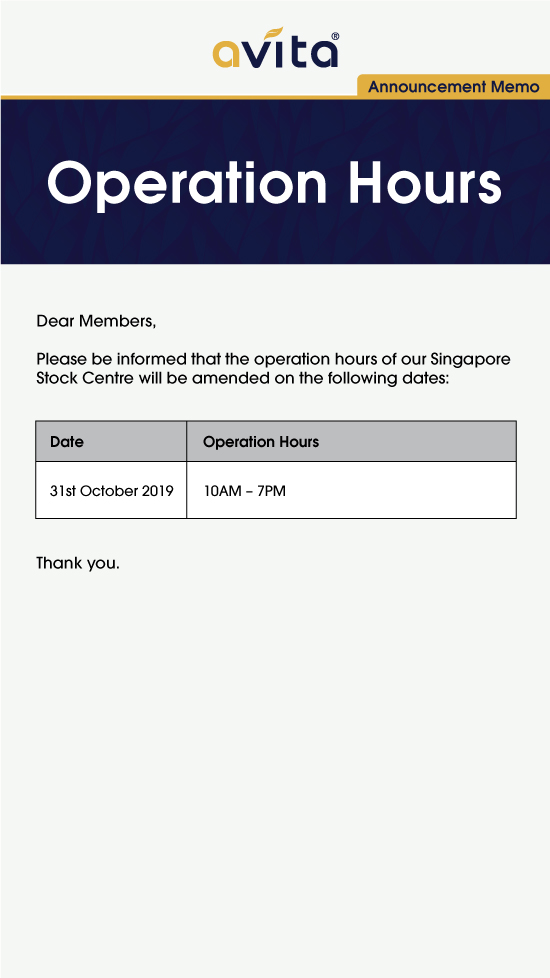 avita®

Announcement Memo

Operation Hours

Dear Members,

Please be informed that the operation hours of our Singapore Stock Centre will be amended on the following dates:

| Date | Operation Hours |
|---|---|
| 31st October 2019 | 10AM – 7PM |

Thank you.